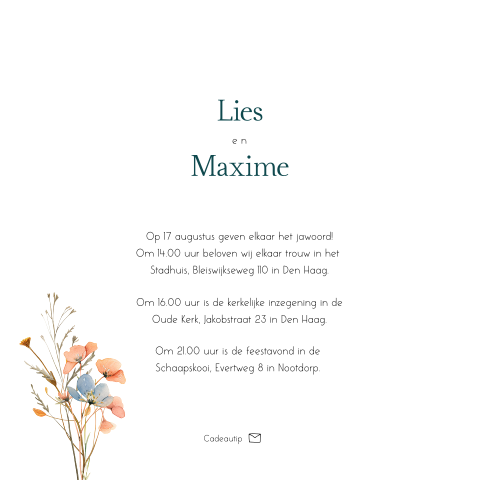 Lies

en

Maxime

Op 17 augustus geven elkaar het jawoord!
Om 14.00 uur beloven wij elkaar trouw in het Stadhuis, Bleiswijkseweg 110 in Den Haag.

Om 16.00 uur is de kerkelijke inzegening in de Oude Kerk, Jakobstraat 23 in Den Haag.

Om 21.00 uur is de feestavond in de Schaapskooi, Evertweg 8 in Nootdorp.

Cadeautip